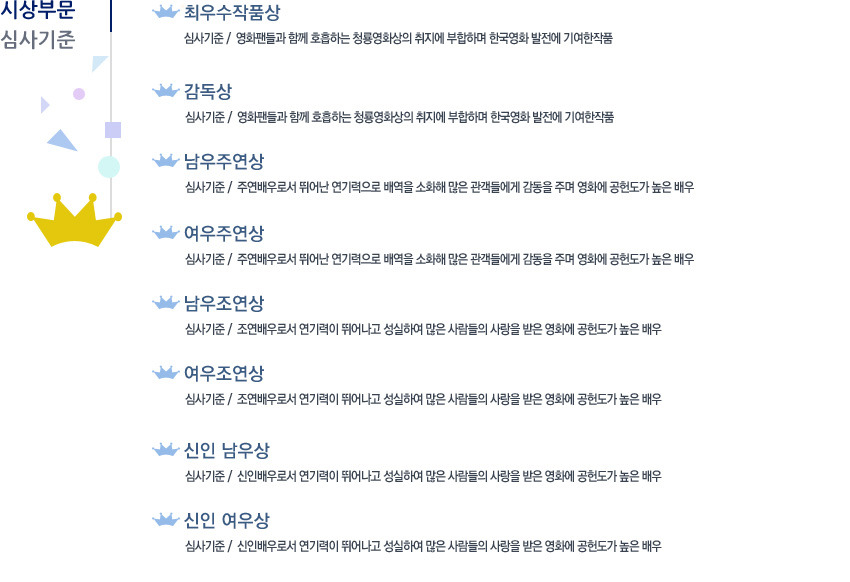 시상부문
심사기준

최우수작품상
심사기준 / 영화팬들과 함께 호흡하는 청룡영화상의 취지에 부합하며 한국영화 발전에 기여한작품

감독상
심사기준 / 영화팬들과 함께 호흡하는 청룡영화상의 취지에 부합하며 한국영화 발전에 기여한작품

남우주연상
심사기준 / 주연배우로서 뛰어난 연기력으로 배역을 소화해 많은 관객들에게 감동을 주며 영화에 공헌도가 높은 배우

여우주연상
심사기준 / 주연배우로서 뛰어난 연기력으로 배역을 소화해 많은 관객들에게 감동을 주며 영화에 공헌도가 높은 배우

남우조연상
심사기준 / 조연배우로서 연기력이 뛰어나고 성실하여 많은 사람들의 사랑을 받은 영화에 공헌도가 높은 배우

여우조연상
심사기준 / 조연배우로서 연기력이 뛰어나고 성실하여 많은 사람들의 사랑을 받은 영화에 공헌도가 높은 배우

신인 남우상
심사기준 / 신인배우로서 연기력이 뛰어나고 성실하여 많은 사람들의 사랑을 받은 영화에 공헌도가 높은 배우

신인 여우상
심사기준 / 신인배우로서 연기력이 뛰어나고 성실하여 많은 사람들의 사랑을 받은 영화에 공헌도가 높은 배우